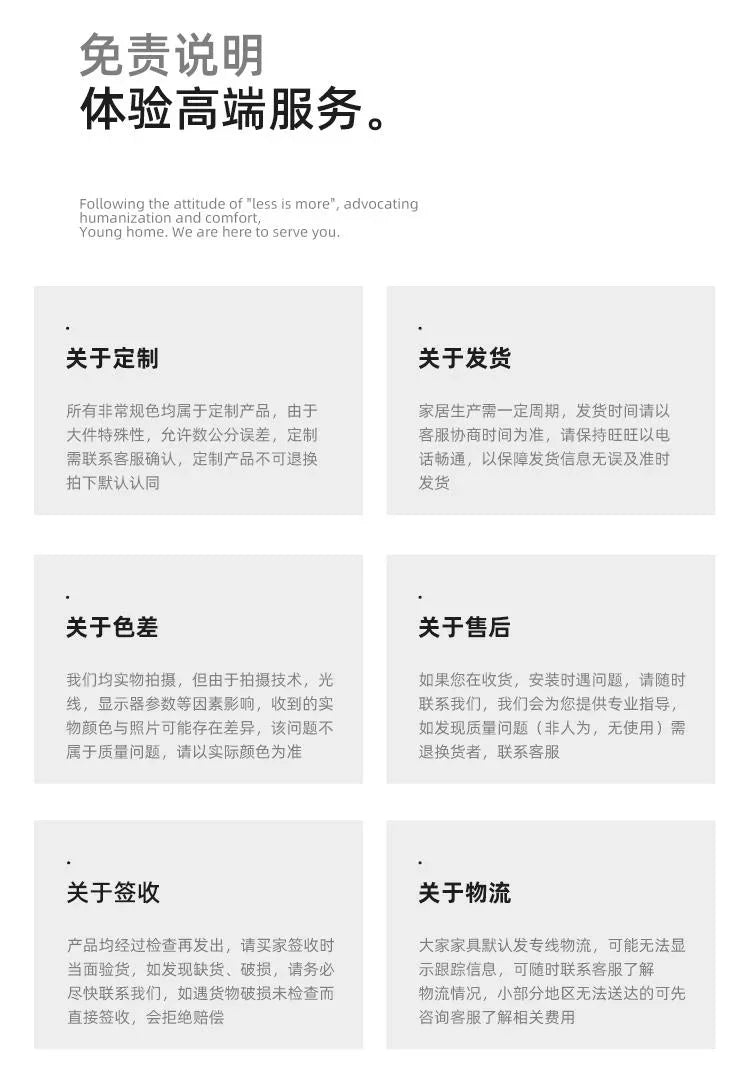 免责说明
体验高端服务。

Following the attitude of "less is more", advocating humanization and comfort, Young home. We are here to serve you.

关于定制

所有非常规色均属于定制产品，由于大件特殊性，允许数公分误差，定制需联系客服确认，定制产品不可退换拍下默认认同

关于发货

家居生产需一定周期，发货时间请以客服协商时间为准，请保持旺旺以电话畅通，以保障发货信息无误及准时发货

关于色差

我们均实物拍摄，但由于拍摄技术，光线，显示器参数等因素影响，收到的实物颜色与照片可能存在差异，该问题不属于质量问题，请以实际颜色为准

关于售后

如果您在收货，安装时遇问题，请随时联系我们，我们会为您提供专业指导，如发现质量问题（非人为，无使用）需退换货者，联系客服

关于签收

产品均经过检查再发出，请买家签收时当面验货，如发现缺货、破损，请务必尽快联系我们，如遇货物破损未检查而直接签收，会拒绝赔偿

关于物流

大家家具默认发专线物流，可能无法显示跟踪信息，可随时联系客服了解物流情况，小部分地区无法送达的可先咨询客服了解相关费用